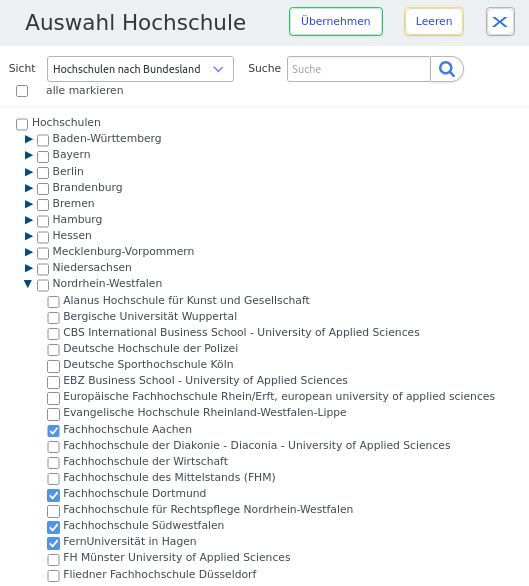 Auswahl Hochschule

Übernehmen

Leeren

Sicht

Hochschulen nach Bundesland

Suche

Suche

alle markieren

Hochschulen
Baden-Württemberg
Bayern
Berlin
Brandenburg
Bremen
Hamburg
Hessen
Mecklenburg-Vorpommern
Niedersachsen
Nordrhein-Westfalen
Alanus Hochschule für Kunst und Gesellschaft
Bergische Universität Wuppertal
CBS International Business School - University of Applied Sciences
Deutsche Hochschule der Polizei
Deutsche Sporthochschule Köln
EBZ Business School - University of Applied Sciences
Europäische Fachhochschule Rhein/Erft, european university of applied sciences
Evangelische Hochschule Rheinland-Westfalen-Lippe
Fachhochschule Aachen
Fachhochschule der Diakonie - Diaconia - University of Applied Sciences
Fachhochschule der Wirtschaft
Fachhochschule des Mittelstands (FHM)
Fachhochschule Dortmund
Fachhochschule für Rechtspflege Nordrhein-Westfalen
Fachhochschule Südwestfalen
FernUniversität in Hagen
FH Münster University of Applied Sciences
Fliedner Fachhochschule Düsseldorf